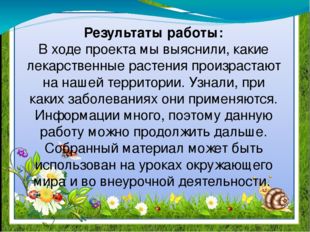 Результаты работы:
В ходе проекта мы выяснили, какие лекарственные растения произрастают на нашей территории. Узнали, при каких заболеваниях они применяются. Информации много, поэтому данную работу можно продолжить дальше. Собранный материал может быть использован на уроках окружающего мира и во внеурочной деятельности.